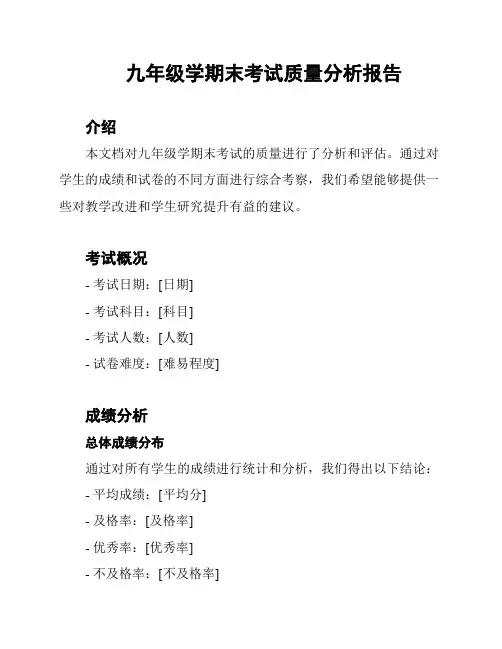 九年级学期末考试质量分析报告

介绍

本文档对九年级学期末考试的质量进行了分析和评估。通过对学生的成绩和试卷的不同方面进行综合考察，我们希望能够提供一些对教学改进和学生研究提升有益的建议。

考试概况

- 考试日期：[日期]
- 考试科目：[科目]
- 考试人数：[人数]
- 试卷难度：[难易程度]

成绩分析

总体成绩分布

通过对所有学生的成绩进行统计和分析，我们得出以下结论：

- 平均成绩：[平均分]
- 及格率：[及格率]
- 优秀率：[优秀率]
- 不及格率：[不及格率]